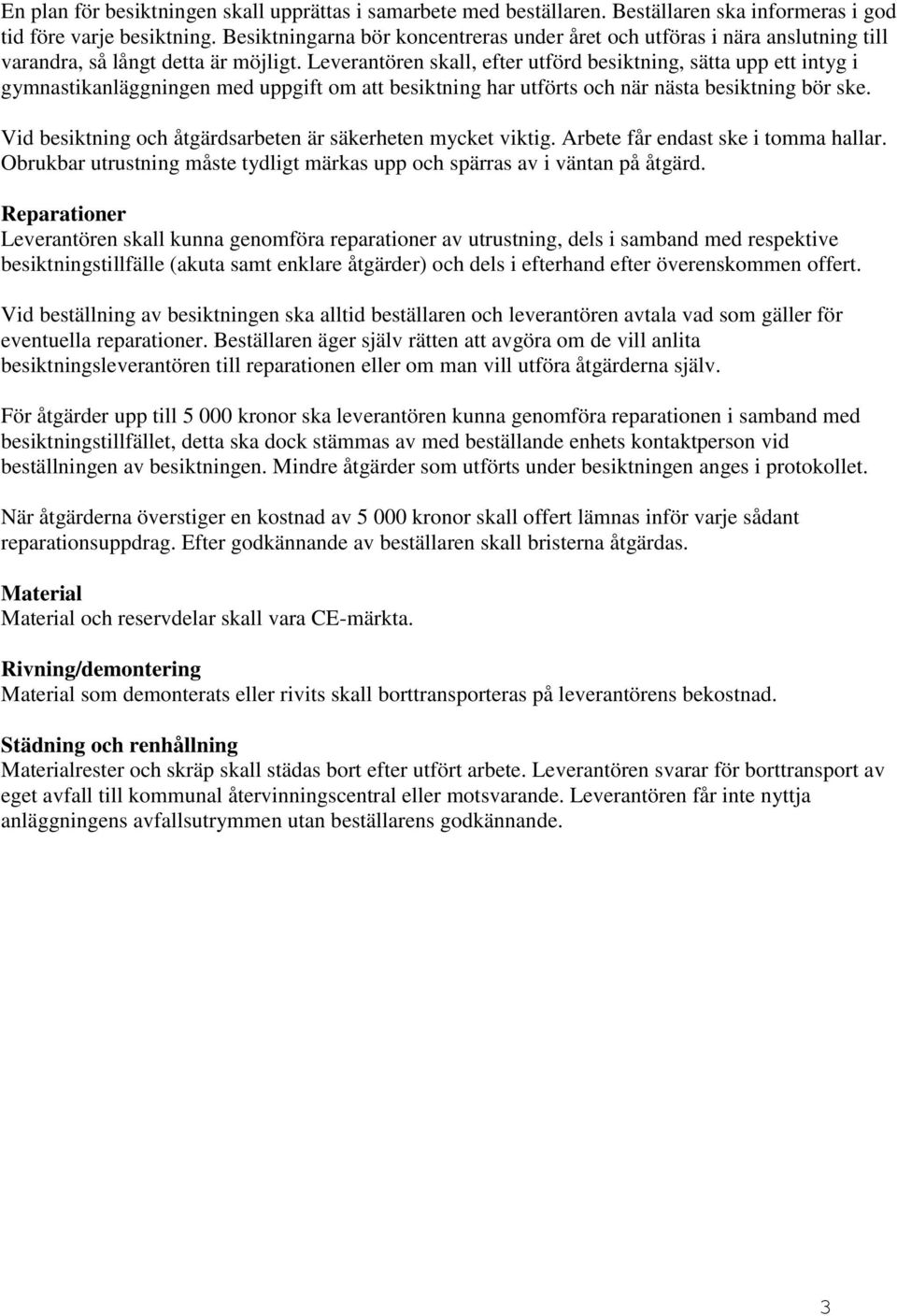 En plan för besiktningen skall upprättas i samarbete med beställaren. Beställaren ska informeras i god tid före varje besiktning. Besiktningarna bör koncentreras under året och utföras i nära anslutning till varandra, så långt detta är möjligt. Leverantören skall, efter utförd besiktning, sätta upp ett intyg i gymnastikanläggningen med uppgift om att besiktning har utförts och när nästa besiktning bör ske.

Vid besiktning och åtgärdsarbeten är säkerheten mycket viktig. Arbete får endast ske i tomma hallar. Obrukbar utrustning måste tydligt märkas upp och spärras av i väntan på åtgärd.

Reparationer
Leverantören skall kunna genomföra reparationer av utrustning, dels i samband med respektive besiktningstillfälle (akuta samt enklare åtgärder) och dels i efterhand efter överenskommen offert.

Vid beställning av besiktningen ska alltid beställaren och leverantören avtala vad som gäller för eventuella reparationer. Beställaren äger själv rätten att avgöra om de vill anlita besiktningsleverantören till reparationen eller om man vill utföra åtgärderna själv.

För åtgärder upp till 5 000 kronor ska leverantören kunna genomföra reparationen i samband med besiktningstillfället, detta ska dock stämmas av med beställande enhets kontaktperson vid beställningen av besiktningen. Mindre åtgärder som utförts under besiktningen anges i protokollet.

När åtgärderna överstiger en kostnad av 5 000 kronor skall offert lämnas inför varje sådant reparationsuppdrag. Efter godkännande av beställaren skall bristerna åtgärdas.

Material
Material och reservdelar skall vara CE-märkta.

Rivning/demontering
Material som demonterats eller rivits skall borttransporteras på leverantörens bekostnad.

Städning och renhållning
Materialrester och skräp skall städas bort efter utfört arbete. Leverantören svarar för borttransport av eget avfall till kommunal återvinningscentral eller motsvarande. Leverantören får inte nyttja anläggningens avfallsutrymmen utan beställarens godkännande.

3